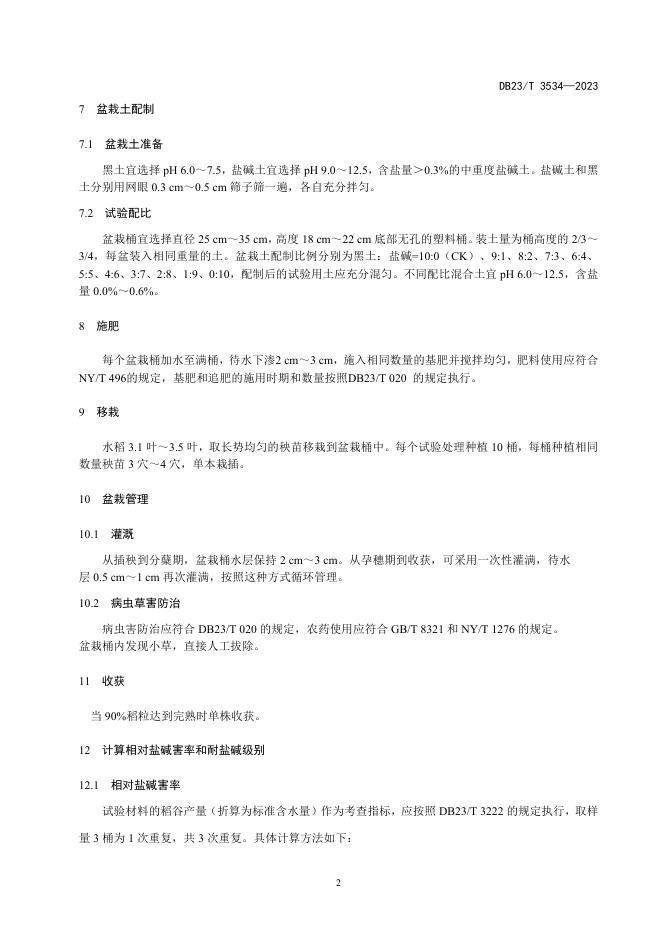 DB23/T 3534—2023

7 盆栽土配制

7.1 盆栽土准备

黑土宜选择 pH 6.0～7.5，盐碱土宜选择 pH 9.0～12.5，含盐量＞0.3%的中重度盐碱土。盐碱土和黑土分别用网眼 0.3 cm～0.5 cm 筛子筛一遍，各自充分拌匀。

7.2 试验配比

盆栽桶宜选择直径 25 cm～35 cm，高度 18 cm～22 cm 底部无孔的塑料桶。装土量为桶高度的 2/3～3/4，每盆装入相同重量的土。盆栽土配制比例分别为黑土：盐碱=10:0（CK）、9:1、8:2、7:3、6:4、5:5、4:6、3:7、2:8、1:9、0:10，配制后的试验用土应充分混匀。不同配比混合土宜 pH 6.0～12.5，含盐量 0.0%～0.6%。

8 施肥

每个盆栽桶加水至满桶，待水下渗2 cm～3 cm，施入相同数量的基肥并搅拌均匀，肥料使用应符合NY/T 496的规定，基肥和追肥的施用时期和数量按照DB23/T 020 的规定执行。

9 移栽

水稻 3.1 叶～3.5 叶，取长势均匀的秧苗移栽到盆栽桶中。每个试验处理种植 10 桶，每桶种植相同数量秧苗 3 穴～4 穴，单本栽插。

10 盆栽管理

10.1 灌溉

从插秧到分蘖期，盆栽桶水层保持 2 cm～3 cm。从孕穗期到收获，可采用一次性灌满，待水层 0.5 cm～1 cm 再次灌满，按照这种方式循环管理。

10.2 病虫草害防治

病虫害防治应符合 DB23/T 020 的规定，农药使用应符合 GB/T 8321 和 NY/T 1276 的规定。盆栽桶内发现小草，直接人工拔除。

11 收获

当 90%稻粒达到完熟时单株收获。

12 计算相对盐碱害率和耐盐碱级别

12.1 相对盐碱害率

试验材料的稻谷产量（折算为标准含水量）作为考查指标，应按照 DB23/T 3222 的规定执行，取样量 3 桶为 1 次重复，共 3 次重复。具体计算方法如下：

2